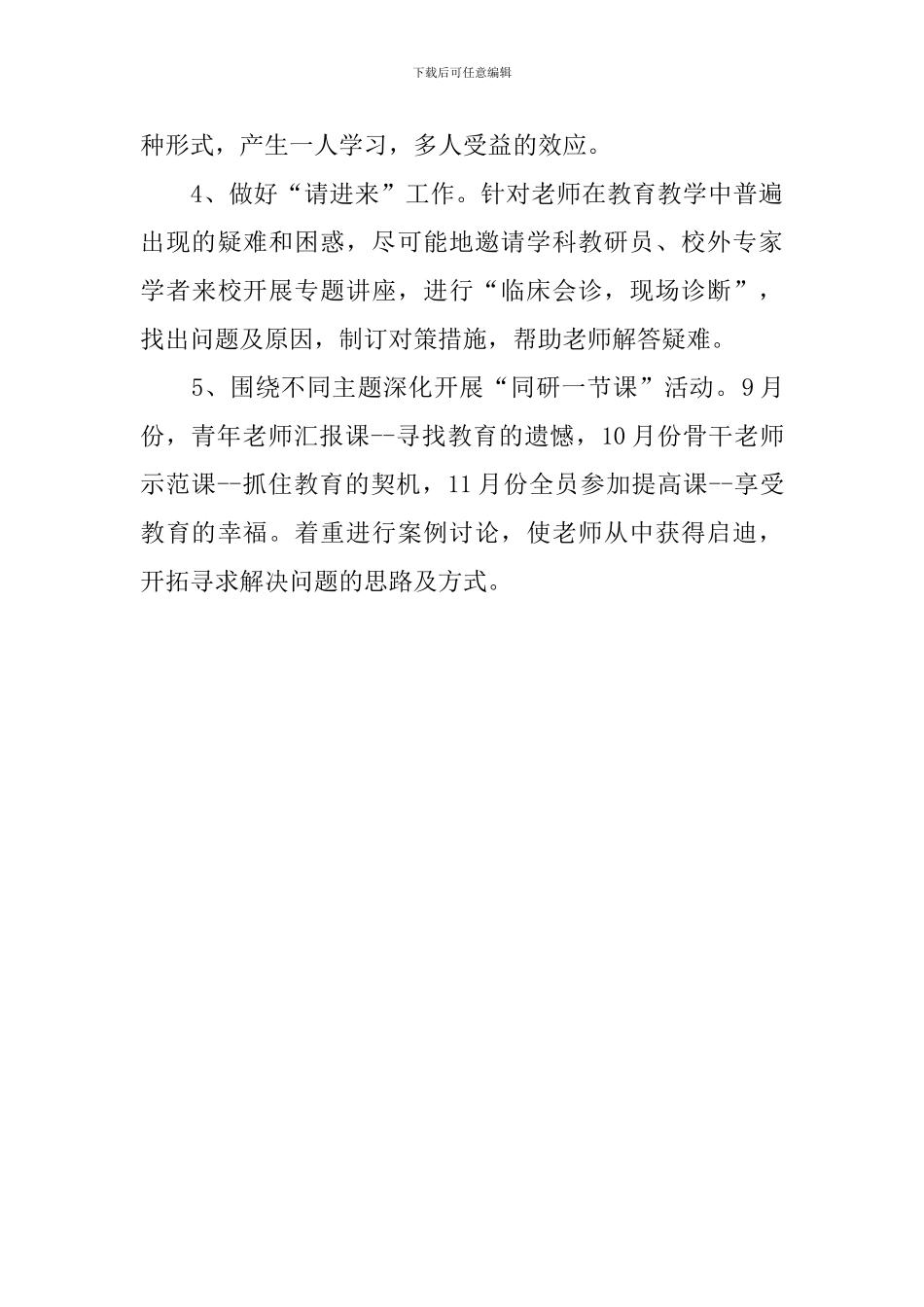 下载后可任意编辑

种形式，产生一人学习，多人受益的效应。

4、做好“请进来”工作。针对老师在教育教学中普遍出现的疑难和困惑，尽可能地邀请学科教研员、校外专家学者来校开展专题讲座，进行“临床会诊，现场诊断”，找出问题及原因，制订对策措施，帮助老师解答疑难。

5、围绕不同主题深化开展“同研一节课”活动。9月份，青年老师汇报课--寻找教育的遗憾，10月份骨干老师示范课--抓住教育的契机，11月份全员参加提高课--享受教育的幸福。着重进行案例讨论，使老师从中获得启迪，开拓寻求解决问题的思路及方式。